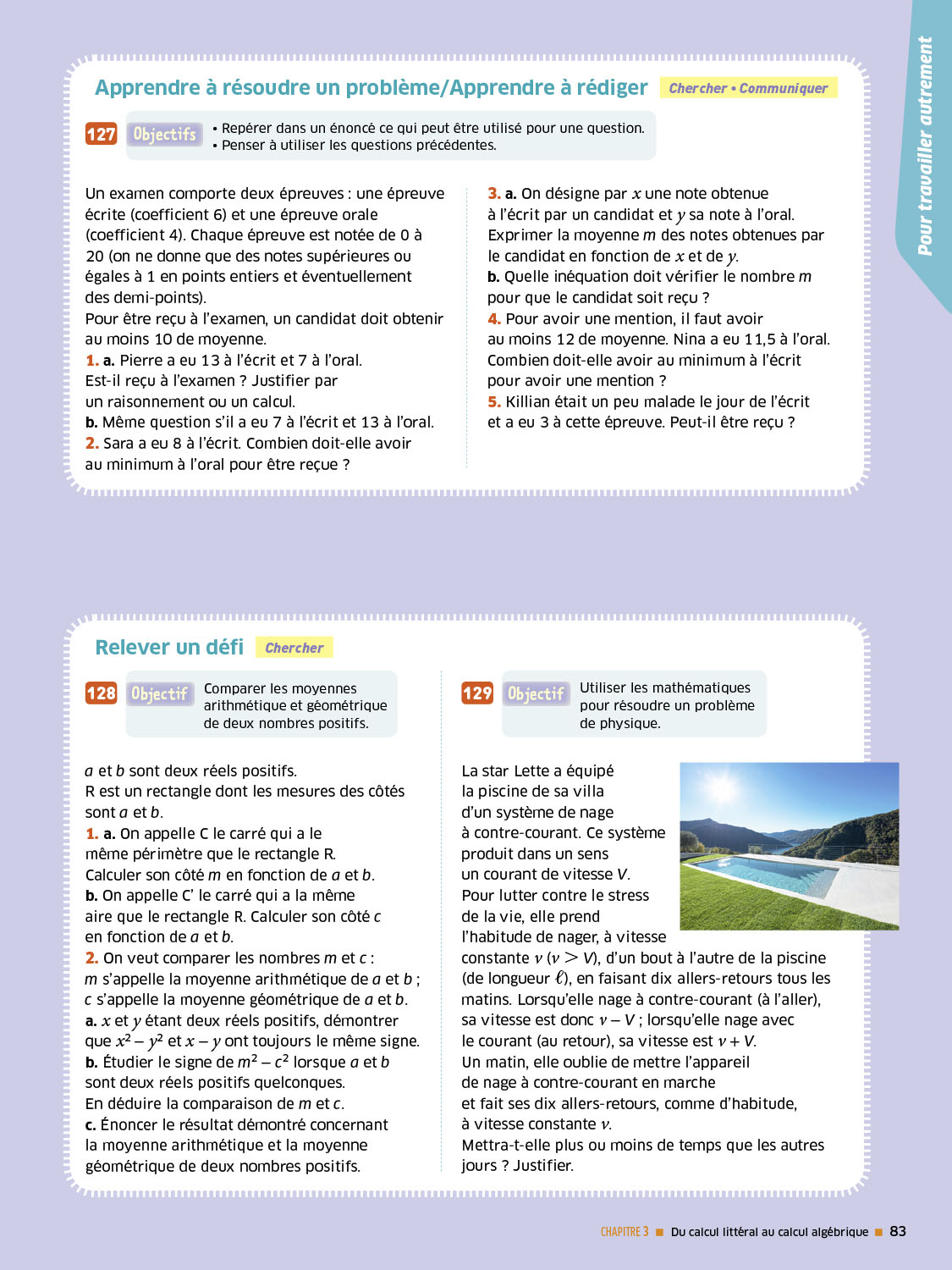 Pour travailler autrement

Apprendre à résoudre un problème/Apprendre à rédiger Chercher • Communiquer

127 Objectifs • Repérer dans un énoncé ce qui peut être utilisé pour une question.
• Penser à utiliser les questions précédentes.

Un examen comporte deux épreuves : une épreuve écrite (coefficient 6) et une épreuve orale (coefficient 4). Chaque épreuve est notée de 0 à 20 (on ne donne que des notes supérieures ou égales à 1 en points entiers et éventuellement des demi-points).
Pour être reçu à l'examen, un candidat doit obtenir au moins 10 de moyenne.
1. a. Pierre a eu 13 à l'écrit et 7 à l'oral. Est-il reçu à l'examen ? Justifier par un raisonnement ou un calcul.
b. Même question s'il a eu 7 à l'écrit et 13 à l'oral.
2. Sara a eu 8 à l'écrit. Combien doit-elle avoir au minimum à l'oral pour être reçue ?

3. a. On désigne par $x$ une note obtenue à l'écrit par un candidat et $y$ sa note à l'oral. Exprimer la moyenne $m$ des notes obtenues par le candidat en fonction de $x$ et de $y$.
b. Quelle inéquation doit vérifier le nombre $m$ pour que le candidat soit reçu ?
4. Pour avoir une mention, il faut avoir au moins 12 de moyenne. Nina a eu 11,5 à l'oral. Combien doit-elle avoir au minimum à l'écrit pour avoir une mention ?
5. Killian était un peu malade le jour de l'écrit et a eu 3 à cette épreuve. Peut-il être reçu ?

Relever un défi Chercher

128 Objectif Comparer les moyennes arithmétique et géométrique de deux nombres positifs.

$a$ et $b$ sont deux réels positifs.
R est un rectangle dont les mesures des côtés sont $a$ et $b$.
1. a. On appelle C le carré qui a le même périmètre que le rectangle R. Calculer son côté $m$ en fonction de $a$ et $b$.
b. On appelle C' le carré qui a la même aire que le rectangle R. Calculer son côté $c$ en fonction de $a$ et $b$.
2. On veut comparer les nombres $m$ et $c$ :
$m$ s'appelle la moyenne arithmétique de $a$ et $b$ ;
$c$ s'appelle la moyenne géométrique de $a$ et $b$.
a. $x$ et $y$ étant deux réels positifs, démontrer que $x^2 - y^2$ et $x - y$ ont toujours le même signe.
b. Étudier le signe de $m^2 - c^2$ lorsque $a$ et $b$ sont deux réels positifs quelconques.
En déduire la comparaison de $m$ et $c$.
c. Énoncer le résultat démontré concernant la moyenne arithmétique et la moyenne géométrique de deux nombres positifs.

129 Objectif Utiliser les mathématiques pour résoudre un problème de physique.

La star Lette a équipé la piscine de sa villa d'un système de nage à contre-courant. Ce système produit dans un sens un courant de vitesse $V$.
Pour lutter contre le stress de la vie, elle prend l'habitude de nager, à vitesse constante $v$ ($v > V$), d'un bout à l'autre de la piscine (de longueur $\ell$), en faisant dix allers-retours tous les matins. Lorsqu'elle nage à contre-courant (à l'aller), sa vitesse est donc $v - V$ ; lorsqu'elle nage avec le courant (au retour), sa vitesse est $v + V$.
Un matin, elle oublie de mettre l'appareil de nage à contre-courant en marche et fait ses dix allers-retours, comme d'habitude, à vitesse constante $v$.
Mettra-t-elle plus ou moins de temps que les autres jours ? Justifier.

CHAPITRE 3 ■ Du calcul littéral au calcul algébrique ■ 83